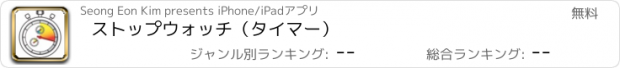 Seong Eon Kim presents iPhone/iPadアプリ

無料

ストップウォッチ（タイマー）

ジャンル別ランキング: --

総合ランキング: --